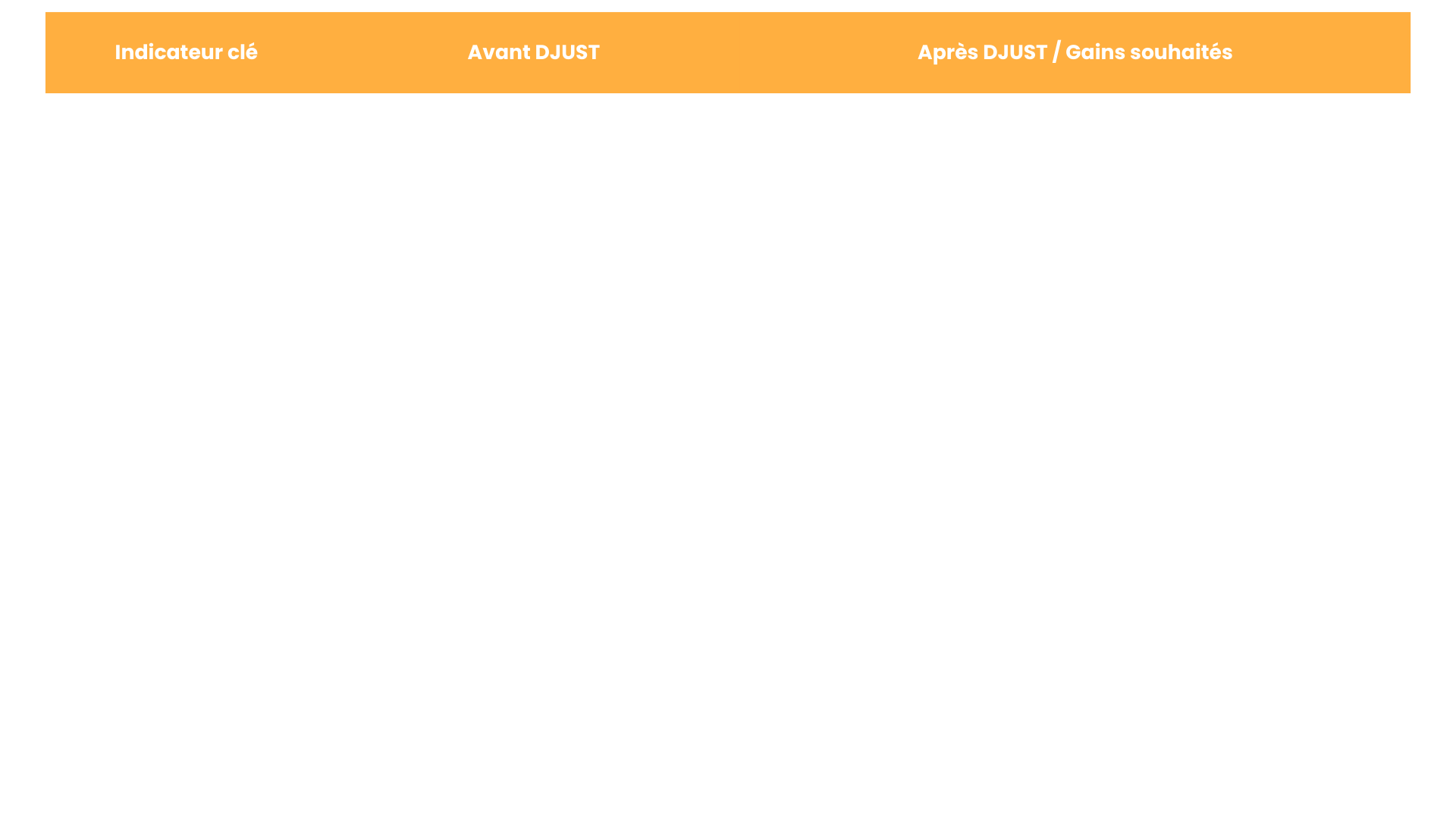 | Indicateur clé | Avant DJUST | Après DJUST / Gains souhaités |
|---|---|---|